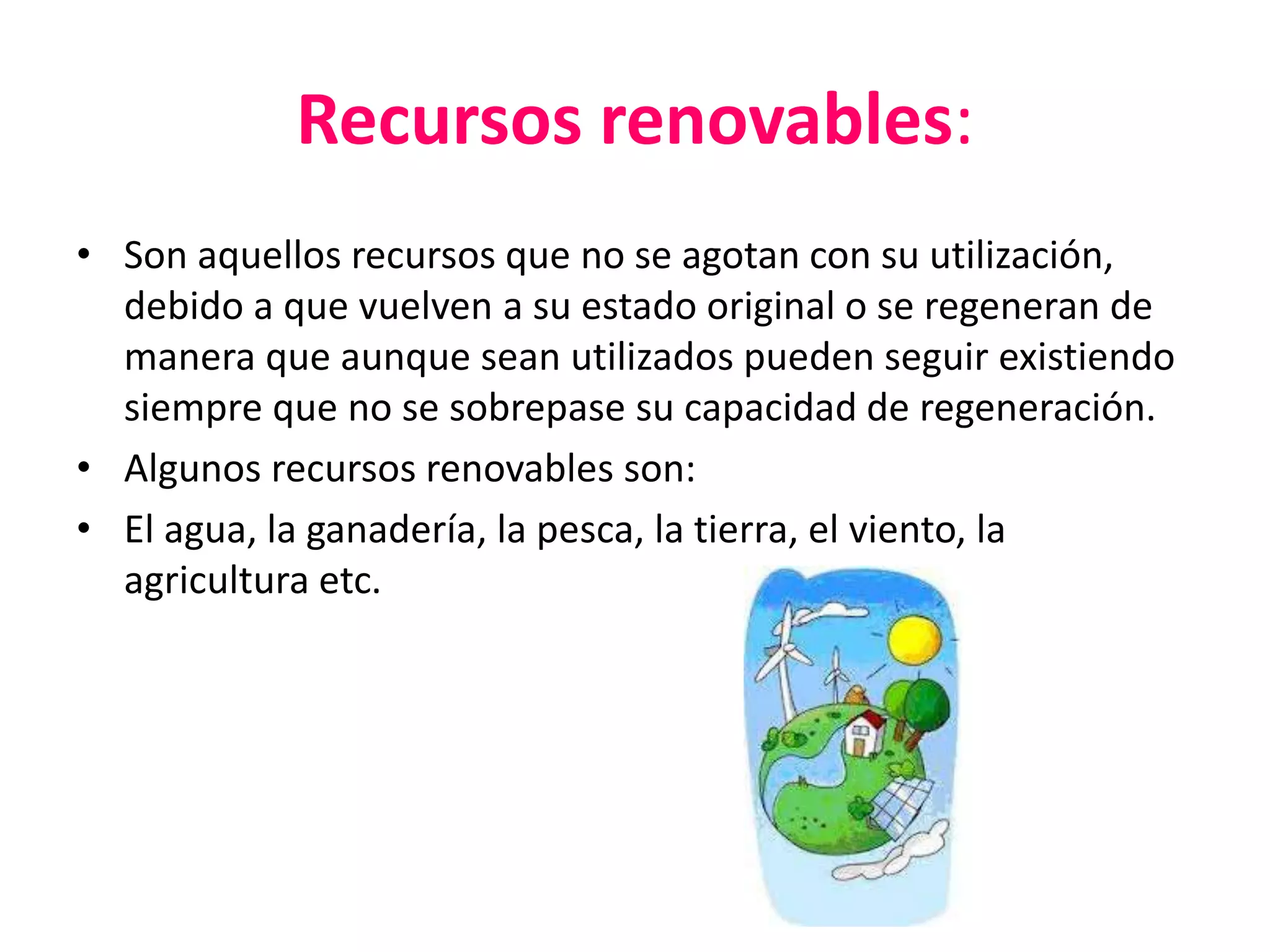 Recursos renovables:

• Son aquellos recursos que no se agotan con su utilización, debido a que vuelven a su estado original o se regeneran de manera que aunque sean utilizados pueden seguir existiendo siempre que no se sobrepase su capacidad de regeneración.
• Algunos recursos renovables son:
• El agua, la ganadería, la pesca, la tierra, el viento, la agricultura etc.